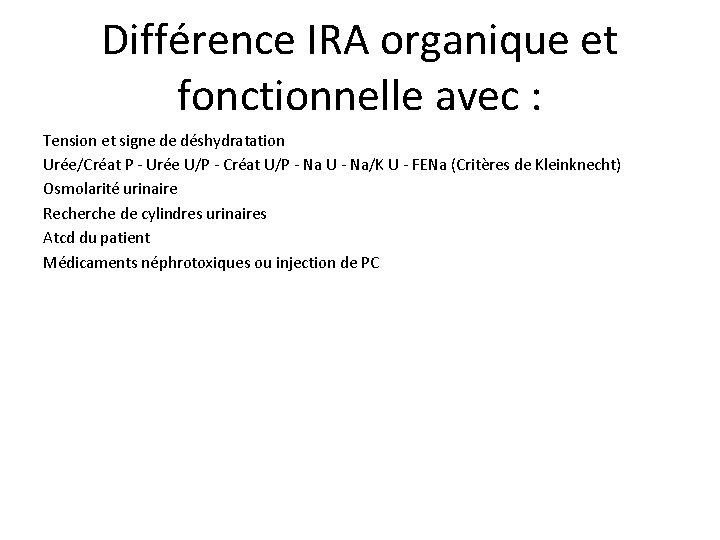 Différence IRA organique et fonctionnelle avec :

Tension et signe de déshydratation
Urée/Créat P - Urée U/P - Créat U/P - Na U - Na/K U - FENa (Critères de Kleinknecht)
Osmolarité urinaire
Recherche de cylindres urinaires
Atcd du patient
Médicaments néphrotoxiques ou injection de PC